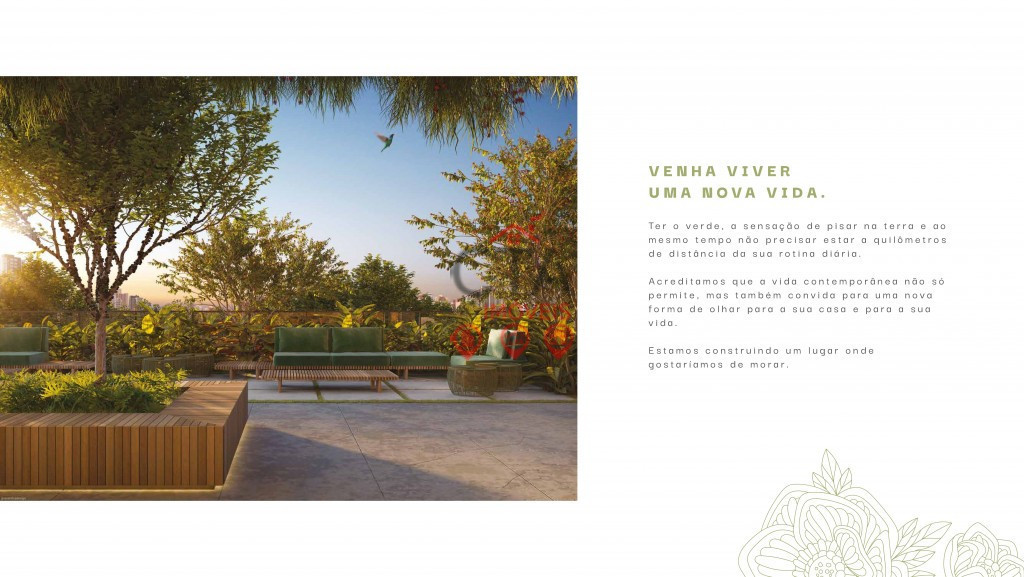 VENHA VIVER
UMA NOVA VIDA.

Ter o verde, a sensação de pisar na terra e ao mesmo tempo não precisar estar a quilômetros de distância da sua rotina diária.

Acreditamos que a vida contemporânea não só permite, mas também convida para uma nova forma de olhar para a sua casa e para a sua vida.

Estamos construindo um lugar onde gostaríamos de morar.